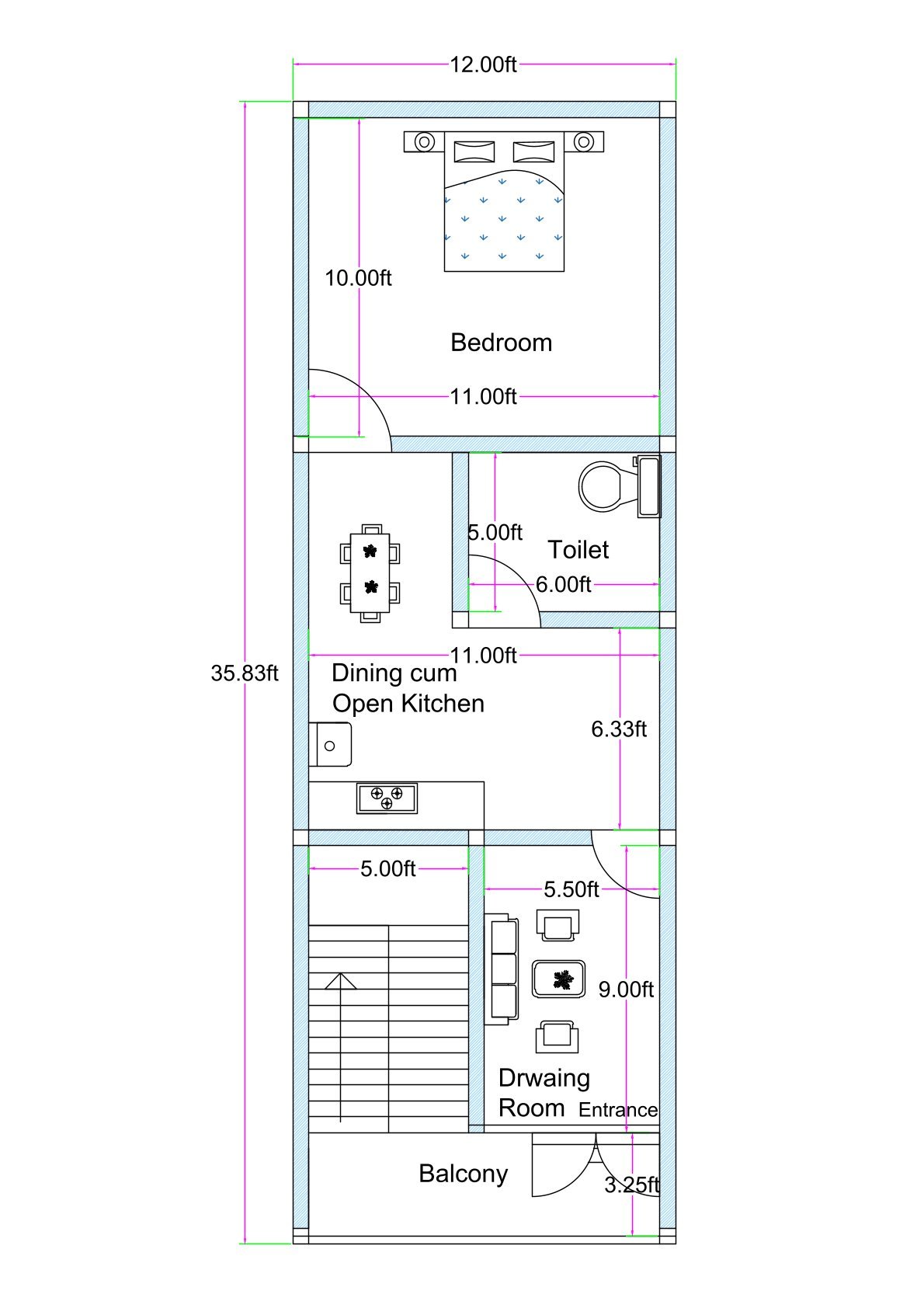 12.00ft

10.00ft

Bedroom

11.00ft

5.00ft

Toilet

6.00ft

35.83ft

11.00ft

Dining cum
Open Kitchen

6.33ft

5.00ft

5.50ft

9.00ft

Drwaing
Room

Entrance

Balcony

3.25ft